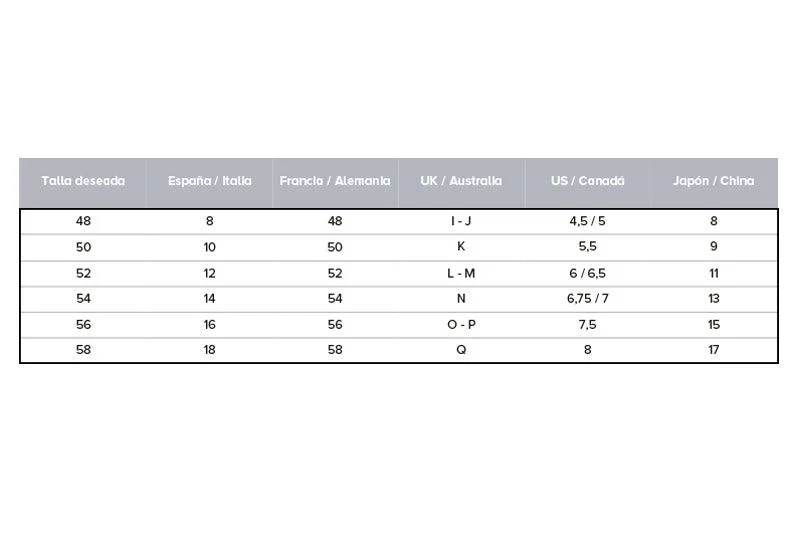 | Talla deseada | España / Italia | Francia / Alemania | UK / Australia | US / Canadá | Japón / China |
|---|---|---|---|---|---|
| 48 | 8 | 48 | I - J | 4,5 / 5 | 8 |
| 50 | 10 | 50 | K | 5,5 | 9 |
| 52 | 12 | 52 | L - M | 6 / 6,5 | 11 |
| 54 | 14 | 54 | N | 6,75 / 7 | 13 |
| 56 | 16 | 56 | O - P | 7,5 | 15 |
| 58 | 18 | 58 | Q | 8 | 17 |